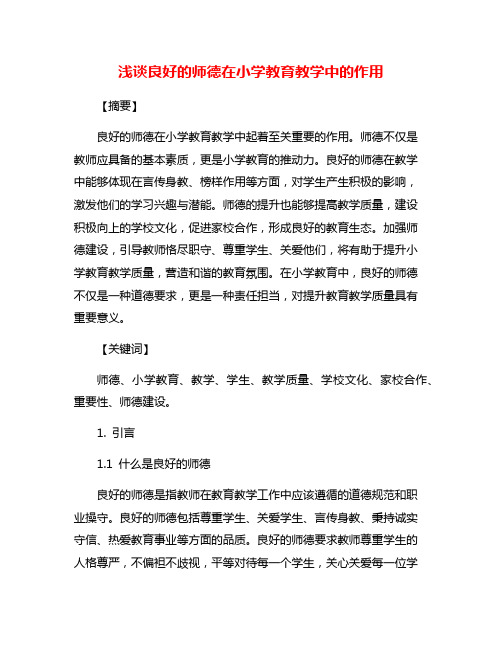 浅谈良好的师德在小学教育教学中的作用

【摘要】

良好的师德在小学教育教学中起着至关重要的作用。师德不仅是教师应具备的基本素质，更是小学教育的推动力。良好的师德在教学中能够体现在言传身教、榜样作用等方面，对学生产生积极的影响，激发他们的学习兴趣与潜能。师德的提升也能够提高教学质量，建设积极向上的学校文化，促进家校合作，形成良好的教育生态。加强师德建设，引导教师恪尽职守、尊重学生、关爱他们，将有助于提升小学教育教学质量，营造和谐的教育氛围。在小学教育中，良好的师德不仅是一种道德要求，更是一种责任担当，对提升教育教学质量具有重要意义。

【关键词】

师德、小学教育、教学、学生、教学质量、学校文化、家校合作、重要性、师德建设。

1. 引言

1.1 什么是良好的师德

良好的师德是指教师在教育教学工作中应该遵循的道德规范和职业操守。良好的师德包括尊重学生、关爱学生、言传身教、秉持诚实守信、热爱教育事业等方面的品质。良好的师德要求教师尊重学生的人格尊严，不偏袒不歧视，平等对待每一个学生，关心关爱每一位学